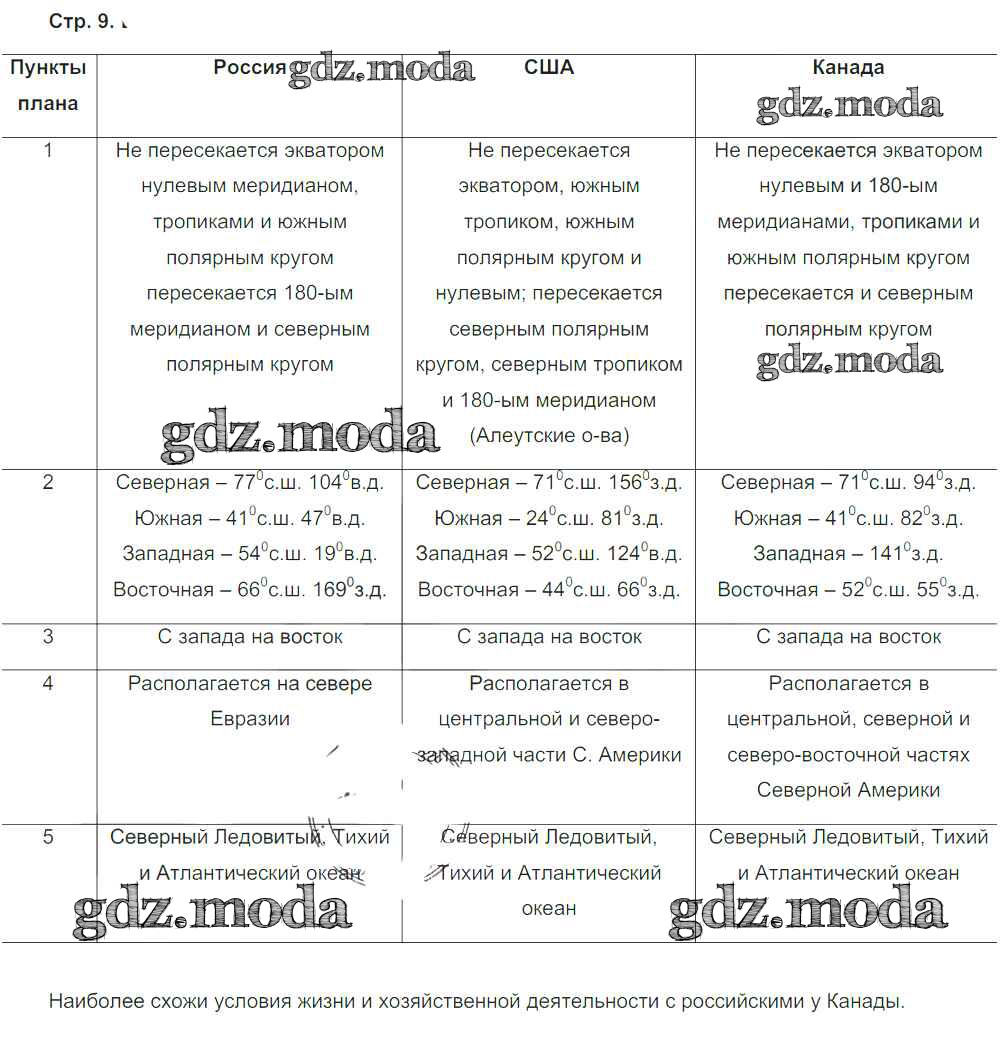 Стр. 9.

| Пункты плана | Россия gdz.moda | США | Канада gdz.moda |
|---|---|---|---|
| 1 | Не пересекается экватором нулевым меридианом, тропиками и южным полярным кругом пересекается 180-ым меридианом и северным полярным кругом gdz.moda | Не пересекается экватором, южным тропиком, южным полярным кругом и нулевым; пересекается северным полярным кругом, северным тропиком и 180-ым меридианом (Алеутские о-ва) | Не пересекается экватором нулевым и 180-ым меридианами, тропиками и южным полярным кругом пересекается и северным полярным кругом gdz.moda |
| 2 | Северная – $77^0$с.ш. $104^0$в.д. Южная – $41^0$с.ш. $47^0$в.д. Западная – $54^0$с.ш. $19^0$в.д. Восточная – $66^0$с.ш. $169^0$з.д. | Северная – $71^0$с.ш. $156^0$з.д. Южная – $24^0$с.ш. $81^0$з.д. Западная – $52^0$с.ш. $124^0$в.д. Восточная – $44^0$с.ш. $66^0$з.д. | Северная – $71^0$с.ш. $94^0$з.д. Южная – $41^0$с.ш. $82^0$з.д. Западная – $141^0$з.д. Восточная – $52^0$с.ш. $55^0$з.д. |
| 3 | С запада на восток | С запада на восток | С запада на восток |
| 4 | Располагается на севере Евразии | Располагается в центральной и северо-западной части С. Америки | Располагается в центральной, северной и северо-восточной частях Северной Америки |
| 5 | Северный Ледовитый, Тихий и Атлантический океан gdz.moda | Северный Ледовитый, Тихий и Атлантический океан | Северный Ледовитый, Тихий и Атлантический океан gdz.moda |

Наиболее схожи условия жизни и хозяйственной деятельности с российскими у Канады.